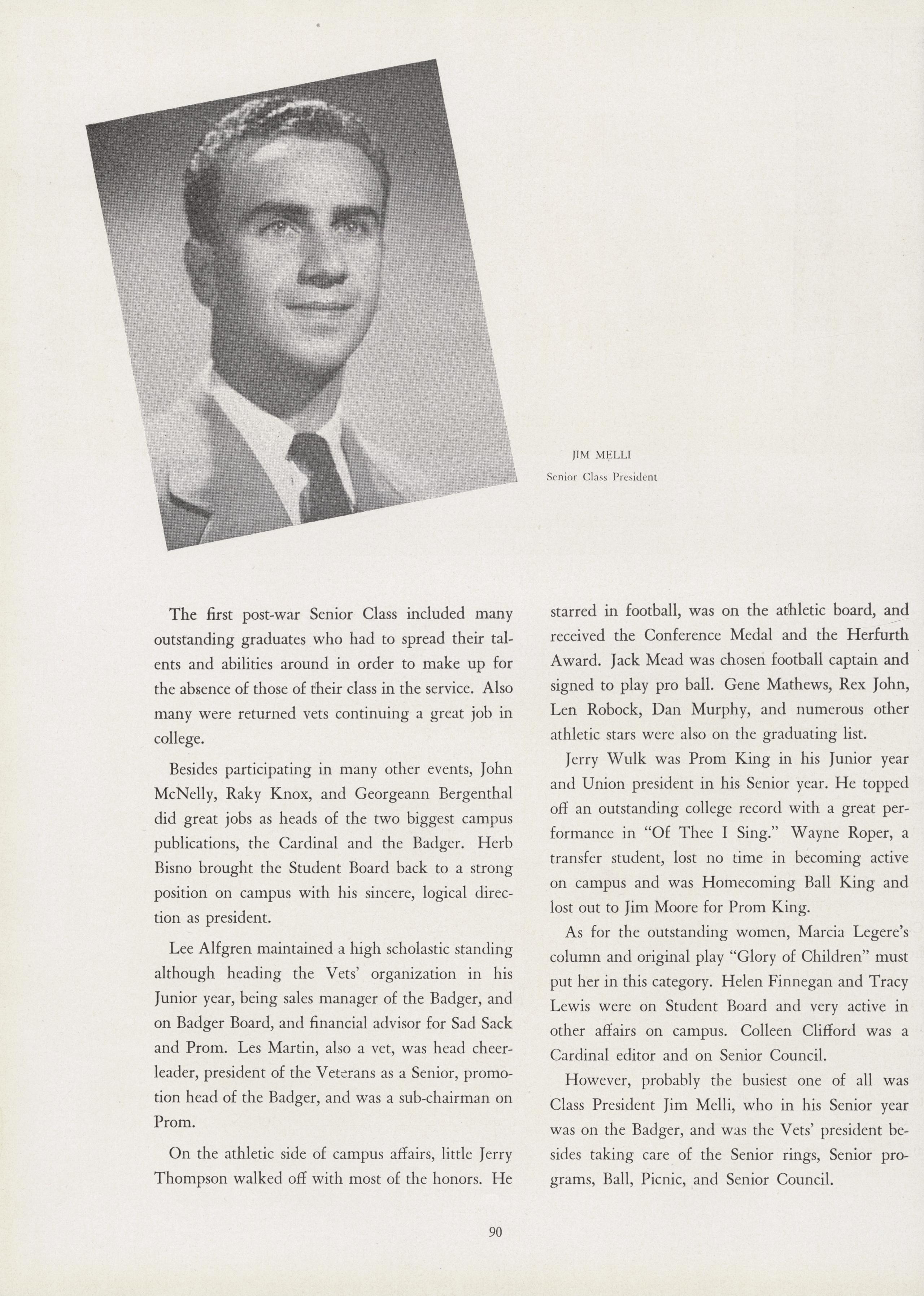 JIM MELLI
Senior Class President

The first post-war Senior Class included many outstanding graduates who had to spread their talents and abilities around in order to make up for the absence of those of their class in the service. Also many were returned vets continuing a great job in college.

Besides participating in many other events, John McNelly, Raky Knox, and Georgeann Bergenthal did great jobs as heads of the two biggest campus publications, the Cardinal and the Badger. Herb Bisno brought the Student Board back to a strong position on campus with his sincere, logical direction as president.

Lee Alfgren maintained a high scholastic standing although heading the Vets' organization in his Junior year, being sales manager of the Badger, and on Badger Board, and financial advisor for Sad Sack and Prom. Les Martin, also a vet, was head cheerleader, president of the Veterans as a Senior, promotion head of the Badger, and was a sub-chairman on Prom.

On the athletic side of campus affairs, little Jerry Thompson walked off with most of the honors. He starred in football, was on the athletic board, and received the Conference Medal and the Herfurth Award. Jack Mead was chosen football captain and signed to play pro ball. Gene Mathews, Rex John, Len Robock, Dan Murphy, and numerous other athletic stars were also on the graduating list.

Jerry Wulk was Prom King in his Junior year and Union president in his Senior year. He topped off an outstanding college record with a great performance in "Of Thee I Sing." Wayne Roper, a transfer student, lost no time in becoming active on campus and was Homecoming Ball King and lost out to Jim Moore for Prom King.

As for the outstanding women, Marcia Legere's column and original play "Glory of Children" must put her in this category. Helen Finnegan and Tracy Lewis were on Student Board and very active in other affairs on campus. Colleen Clifford was a Cardinal editor and on Senior Council.

However, probably the busiest one of all was Class President Jim Melli, who in his Senior year was on the Badger, and was the Vets' president besides taking care of the Senior rings, Senior programs, Ball, Picnic, and Senior Council.

90